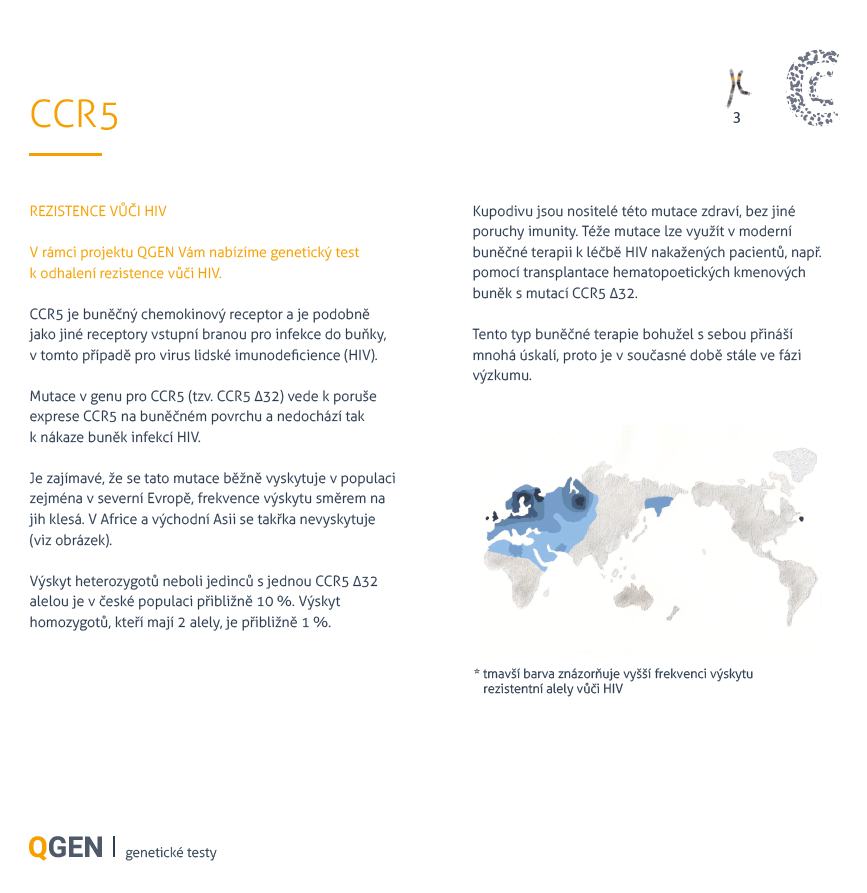 CCR5

3

REZISTENCE VŮČI HIV

V rámci projektu QGEN Vám nabízíme genetický test k odhalení rezistence vůči HIV.

CCR5 je buněčný chemokinový receptor a je podobně jako jiné receptory vstupní branou pro infekce do buňky, v tomto případě pro virus lidské imunodeficience (HIV).

Mutace v genu pro CCR5 (tzv. CCR5 Δ32) vede k poruše exprese CCR5 na buněčném povrchu a nedochází tak k nákaze buněk infekcí HIV.

Je zajímavé, že se tato mutace běžně vyskytuje v populaci zejména v severní Evropě, frekvence výskytu směrem na jih klesá. V Africe a východní Asii se takřka nevyskytuje (viz obrázek).

Výskyt heterozygotů neboli jedinců s jednou CCR5 Δ32 alelou je v české populaci přibližně 10 %. Výskyt homozygotů, kteří mají 2 alely, je přibližně 1 %.

Kupodivu jsou nositelé této mutace zdraví, bez jiné poruchy imunity. Téže mutace lze využít v moderní buněčné terapii k léčbě HIV nakažených pacientů, např. pomocí transplantace hematopoetických kmenových buněk s mutací CCR5 Δ32.

Tento typ buněčné terapie bohužel s sebou přináší mnohá úskalí, proto je v současné době stále ve fázi výzkumu.

* tmavší barva znázorňuje vyšší frekvenci výskytu rezistentní alely vůči HIV

QGEN | genetické testy